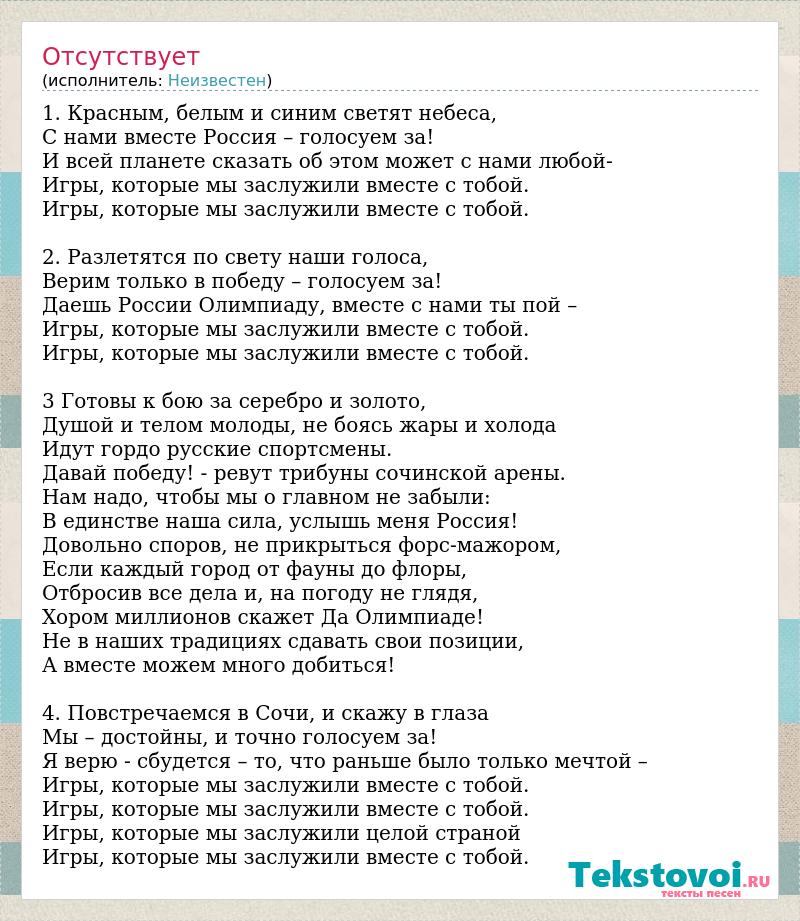 Отсутствует
(исполнитель: Неизвестен)

1. Красным, белым и синим светят небеса,
С нами вместе Россия – голосуем за!
И всей планете сказать об этом может с нами любой-
Игры, которые мы заслужили вместе с тобой.
Игры, которые мы заслужили вместе с тобой.

2. Разлетятся по свету наши голоса,
Верим только в победу – голосуем за!
Даешь России Олимпиаду, вместе с нами ты пой –
Игры, которые мы заслужили вместе с тобой.
Игры, которые мы заслужили вместе с тобой.

3 Готовы к бою за серебро и золото,
Душой и телом молоды, не боясь жары и холода
Идут гордо русские спортсмены.
Давай победу! - ревут трибуны сочинской арены.
Нам надо, чтобы мы о главном не забыли:
В единстве наша сила, услышь меня Россия!
Довольно споров, не прикрыться форс-мажором,
Если каждый город от фауны до флоры,
Отбросив все дела и, на погоду не глядя,
Хором миллионов скажет Да Олимпиаде!
Не в наших традициях сдавать свои позиции,
А вместе можем много добиться!

4. Повстречаемся в Сочи, и скажу в глаза
Мы – достойны, и точно голосуем за!
Я верю - сбудется – то, что раньше было только мечтой –
Игры, которые мы заслужили вместе с тобой.
Игры, которые мы заслужили вместе с тобой.
Игры, которые мы заслужили целой страной
Игры, которые мы заслужили вместе с тобой.

Tekstovoi.RU
тексты песен